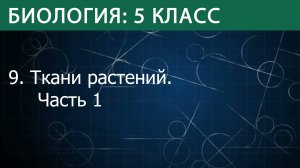 БИОЛОГИЯ: 5 КЛАСС

9. Ткани растений.
Часть 1